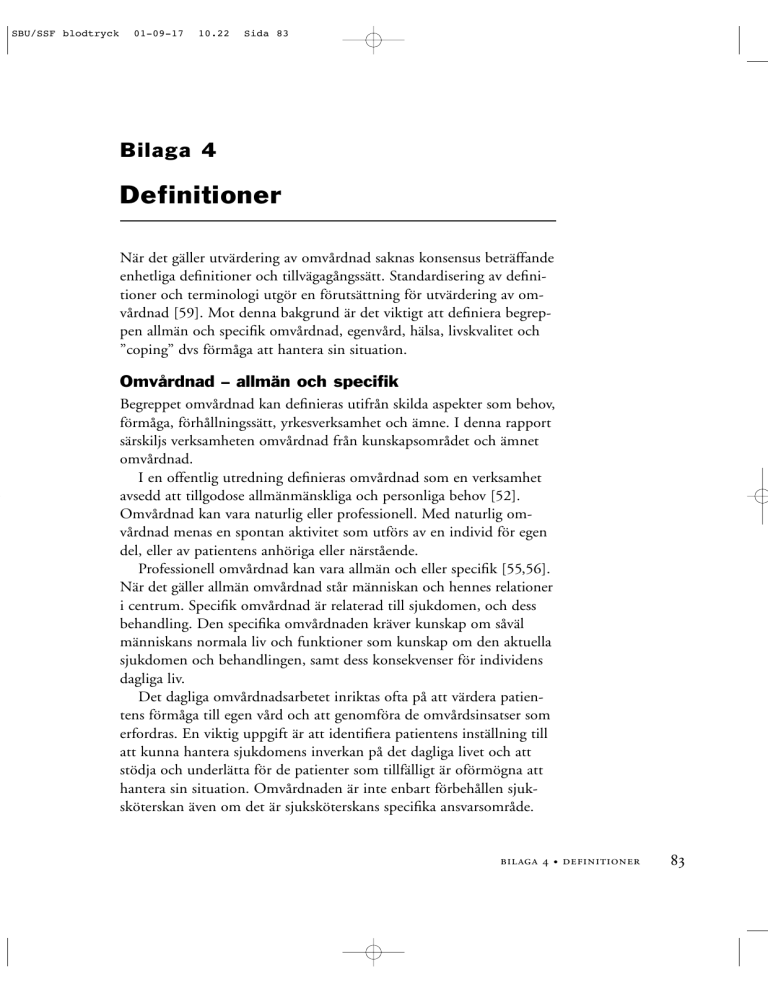 SBU/SSF blodtryck 01-09-17 10.22 Sida 83

Bilaga 4

Definitioner

När det gäller utvärdering av omvårdnad saknas konsensus beträffande enhetliga definitioner och tillvägagångssätt. Standardisering av definitioner och terminologi utgör en förutsättning för utvärdering av omvårdnad [59]. Mot denna bakgrund är det viktigt att definiera begreppen allmän och specifik omvårdnad, egenvård, hälsa, livskvalitet och ”coping” dvs förmåga att hantera sin situation.

Omvårdnad – allmän och specifik

Begreppet omvårdnad kan definieras utifrån skilda aspekter som behov, förmåga, förhållningssätt, yrkesverksamhet och ämne. I denna rapport särskiljs verksamheten omvårdnad från kunskapsområdet och ämnet omvårdnad.

I en offentlig utredning definieras omvårdnad som en verksamhet avsedd att tillgodose allmänmänskliga och personliga behov [52]. Omvårdnad kan vara naturlig eller professionell. Med naturlig omvårdnad menas en spontan aktivitet som utförs av en individ för egen del, eller av patientens anhöriga eller närstående.

Professionell omvårdnad kan vara allmän och eller specifik [55,56]. När det gäller allmän omvårdnad står människan och hennes relationer i centrum. Specifik omvårdnad är relaterad till sjukdomen, och dess behandling. Den specifika omvårdnaden kräver kunskap om såväl människans normala liv och funktioner som kunskap om den aktuella sjukdomen och behandlingen, samt dess konsekvenser för individens dagliga liv.

Det dagliga omvårdnadsarbetet inriktas ofta på att värdera patientens förmåga till egen vård och att genomföra de omvårdsinsatser som erfordras. En viktig uppgift är att identifiera patientens inställning till att kunna hantera sjukdomens inverkan på det dagliga livet och att stödja och underlätta för de patienter som tillfälligt är oförmögna att hantera sin situation. Omvårdnaden är inte enbart förbehållen sjuksköterskan även om det är sjuksköterskans specifika ansvarsområde.

BILAGA 4 • DEFINITIONER 83